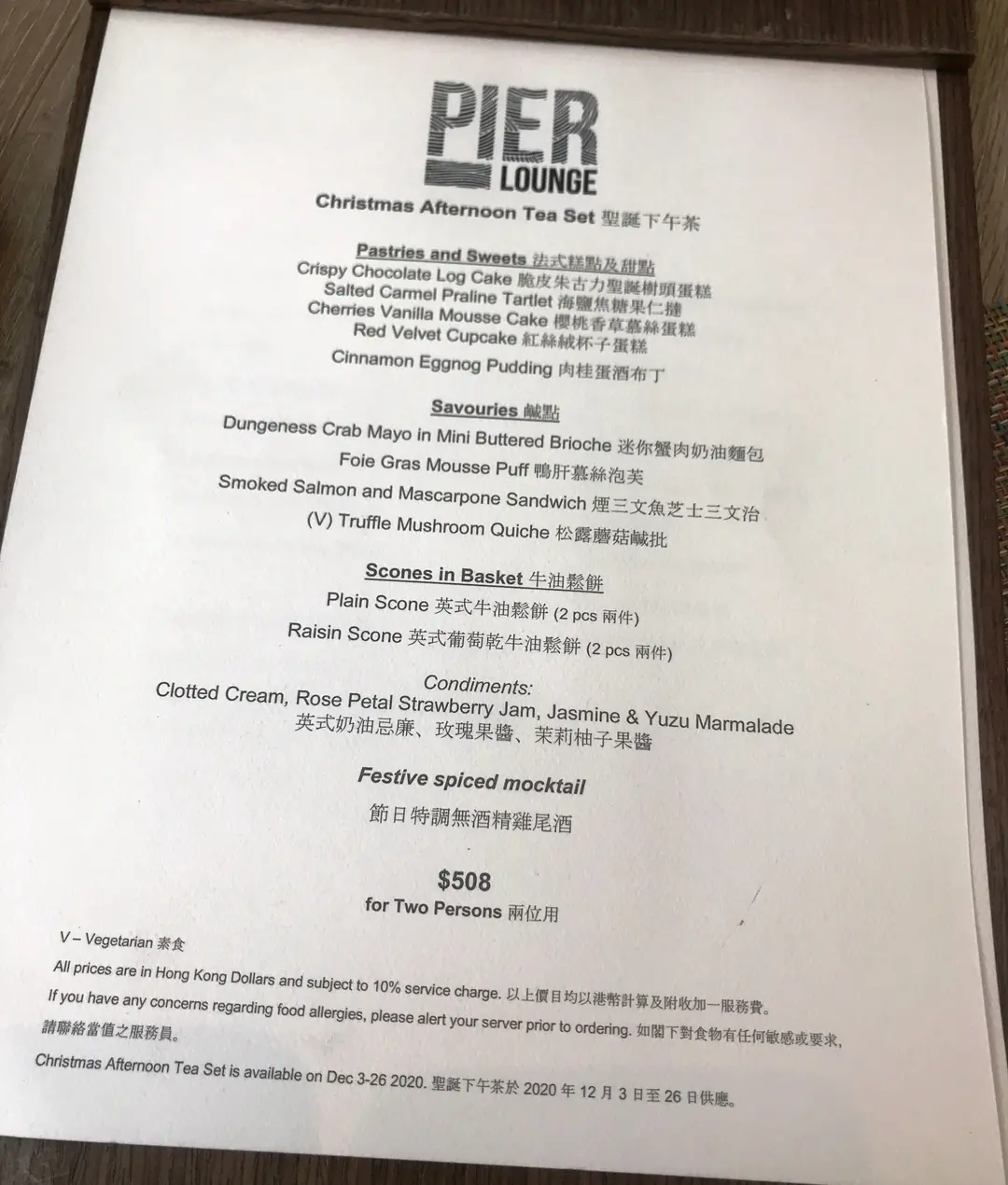 PIER
LOUNGE

Christmas Afternoon Tea Set 聖誕下午茶

Pastries and Sweets 法式糕點及甜點
Crispy Chocolate Log Cake 脆皮朱古力聖誕樹頭蛋糕
Salted Carmel Praline Tartlet 海鹽焦糖果仁撻
Cherries Vanilla Mousse Cake 櫻桃香草慕絲蛋糕
Red Velvet Cupcake 紅絲絨杯子蛋糕
Cinnamon Eggnog Pudding 肉桂蛋酒布丁

Savouries 鹹點
Dungeness Crab Mayo in Mini Buttered Brioche 迷你蟹肉奶油麵包
Foie Gras Mousse Puff 鴨肝慕絲泡芙
Smoked Salmon and Mascarpone Sandwich 煙三文魚芝士三文治
(V) Truffle Mushroom Quiche 松露蘑菇鹹批

Scones in Basket 牛油鬆餅
Plain Scone 英式牛油鬆餅 (2 pcs 兩件)
Raisin Scone 英式葡萄乾牛油鬆餅 (2 pcs 兩件)

Condiments:
Clotted Cream, Rose Petal Strawberry Jam, Jasmine & Yuzu Marmalade
英式奶油忌廉、玫瑰果醬、茉莉柚子果醬

Festive spiced mocktail
節日特調無酒精雞尾酒

$508
for Two Persons 兩位用

V – Vegetarian 素食
All prices are in Hong Kong Dollars and subject to 10% service charge. 以上價目均以港幣計算及附收加一服務費。
If you have any concerns regarding food allergies, please alert your server prior to ordering. 如閣下對食物有任何敏感或要求，請聯絡當值之服務員。
Christmas Afternoon Tea Set is available on Dec 3-26 2020. 聖誕下午茶於2020年12月3日至26日供應。